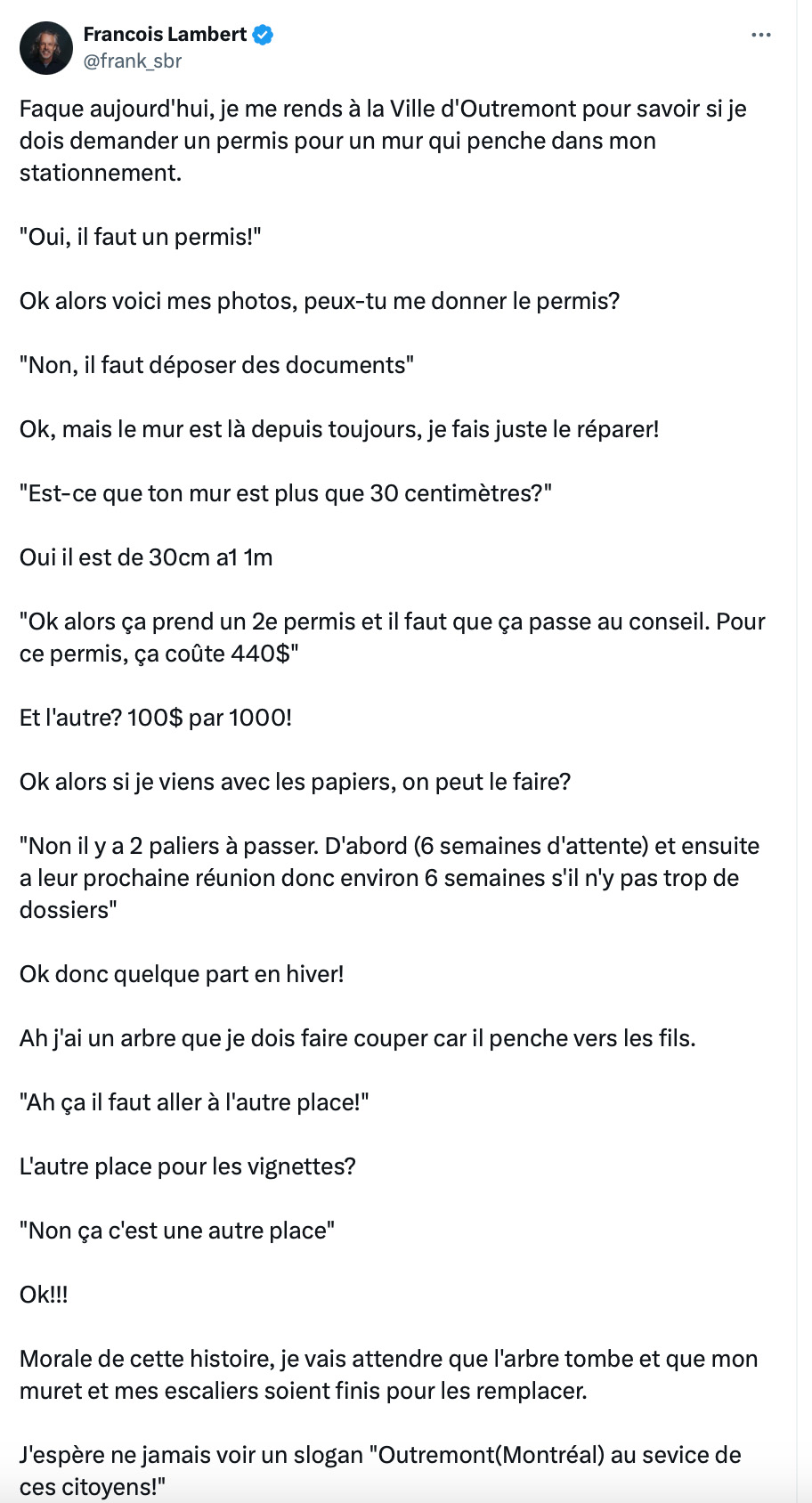 Francois Lambert
@frank_sbr

Faque aujourd'hui, je me rends à la Ville d'Outremont pour savoir si je dois demander un permis pour un mur qui penche dans mon stationnement.

"Oui, il faut un permis!"

Ok alors voici mes photos, peux-tu me donner le permis?

"Non, il faut déposer des documents"

Ok, mais le mur est là depuis toujours, je fais juste le réparer!

"Est-ce que ton mur est plus que 30 centimètres?"

Oui il est de 30cm a1 1m

"Ok alors ça prend un 2e permis et il faut que ça passe au conseil. Pour ce permis, ça coûte 440$"

Et l'autre? 100$ par 1000!

Ok alors si je viens avec les papiers, on peut le faire?

"Non il y a 2 paliers à passer. D'abord (6 semaines d'attente) et ensuite a leur prochaine réunion donc environ 6 semaines s'il n'y pas trop de dossiers"

Ok donc quelque part en hiver!

Ah j'ai un arbre que je dois faire couper car il penche vers les fils.

"Ah ça il faut aller à l'autre place!"

L'autre place pour les vignettes?

"Non ça c'est une autre place"

Ok!!!

Morale de cette histoire, je vais attendre que l'arbre tombe et que mon muret et mes escaliers soient finis pour les remplacer.

J'espère ne jamais voir un slogan "Outremont(Montréal) au sevice de ces citoyens!"